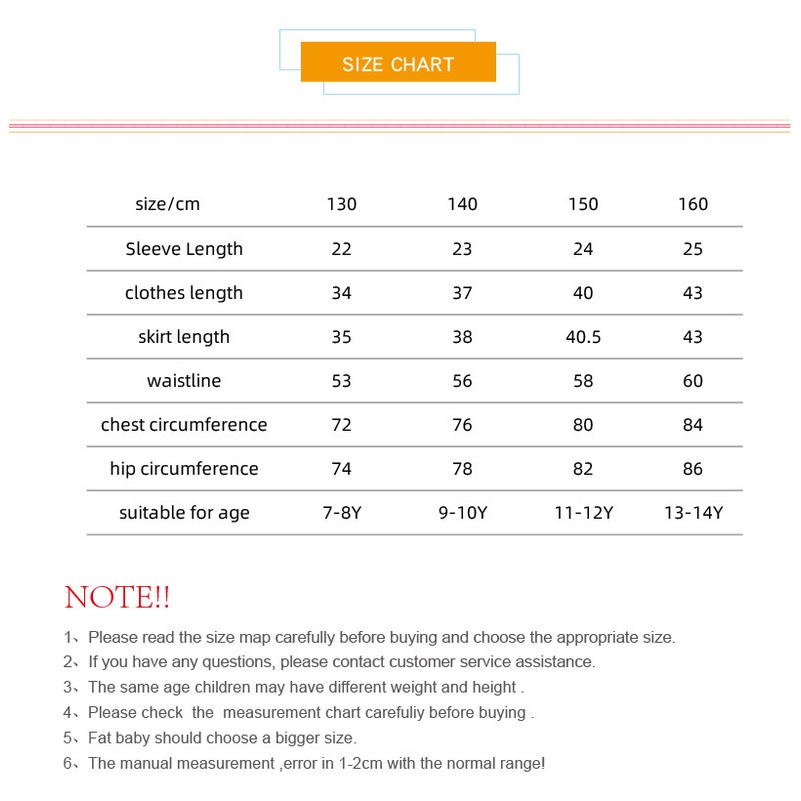 SIZE CHART

| size/cm | 130 | 140 | 150 | 160 |
|---|---|---|---|---|
| Sleeve Length | 22 | 23 | 24 | 25 |
| clothes length | 34 | 37 | 40 | 43 |
| skirt length | 35 | 38 | 40.5 | 43 |
| waistline | 53 | 56 | 58 | 60 |
| chest circumference | 72 | 76 | 80 | 84 |
| hip circumference | 74 | 78 | 82 | 86 |
| suitable for age | 7-8Y | 9-10Y | 11-12Y | 13-14Y |

NOTE!!

1、Please read the size map carefully before buying and choose the appropriate size.
2、If you have any questions, please contact customer service assistance.
3、The same age children may have different weight and height .
4、Please check the measurement chart carefuliy before buying .
5、Fat baby should choose a bigger size.
6、The manual measurement ,error in 1-2cm with the normal range!